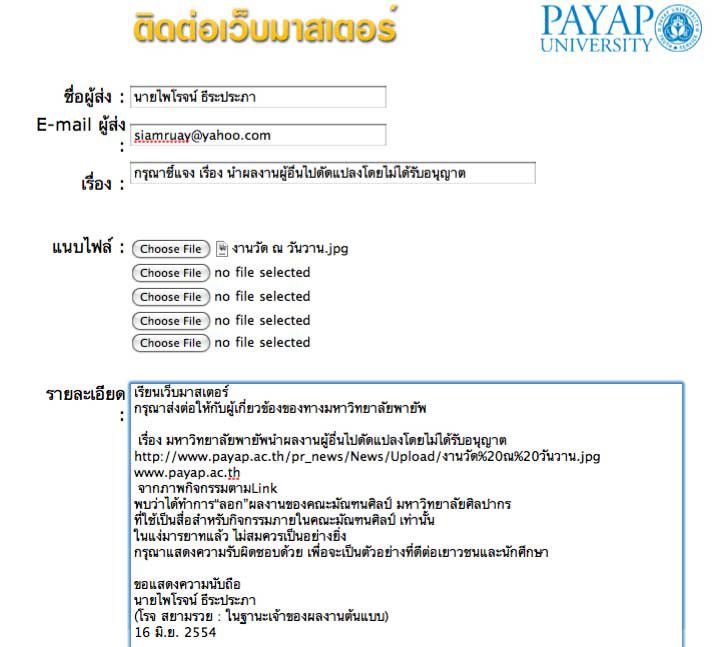 ติดต่อเว็บมาสเตอร์

PAYAP UNIVERSITY

ชื่อผู้ส่ง : นายไพโรจน์ ธีระประภา

E-mail ผู้ส่ง : siamruay@yahoo.com

เรื่อง : กรุณาชี้แจง เรื่อง นำผลงานผู้อื่นไปดัดแปลงโดยไม่ได้รับอนุญาต

แนบไฟล์ : Choose File งานวัด ณ วันวาน.jpg
Choose File no file selected
Choose File no file selected
Choose File no file selected
Choose File no file selected

รายละเอียด :
เรียนเว็บมาสเตอร์
กรุณาส่งต่อให้กับผู้เกี่ยวข้องของทางมหาวิทยาลัยพายัพ

เรื่อง มหาวิทยาลัยพายัพนำผลงานผู้อื่นไปดัดแปลงโดยไม่ได้รับอนุญาต
http://www.payap.ac.th/pr_news/News/Upload/งานวัด%20ณ%20วันวาน.jpg
www.payap.ac.th
จากภาพกิจกรรมตามLink
พบว่าได้ทำการ"ลอก"ผลงานของคณะมัณฑนศิลป์ มหาวิทยาลัยศิลปากร
ที่ใช้เป็นสื่อสำหรับกิจกรรมภายในคณะมัณฑนศิลป์ เท่านั้น
ในแง่มารยาทแล้ว ไม่สมควรเป็นอย่างยิ่ง
กรุณาแสดงความรับผิดชอบด้วย เพื่อจะเป็นตัวอย่างที่ดีต่อเยาวชนและนักศึกษา

ขอแสดงความนับถือ
นายไพโรจน์ ธีระประภา
(โรจ สยามรวย : ในฐานะเจ้าของผลงานต้นแบบ)
16 มิ.ย. 2554